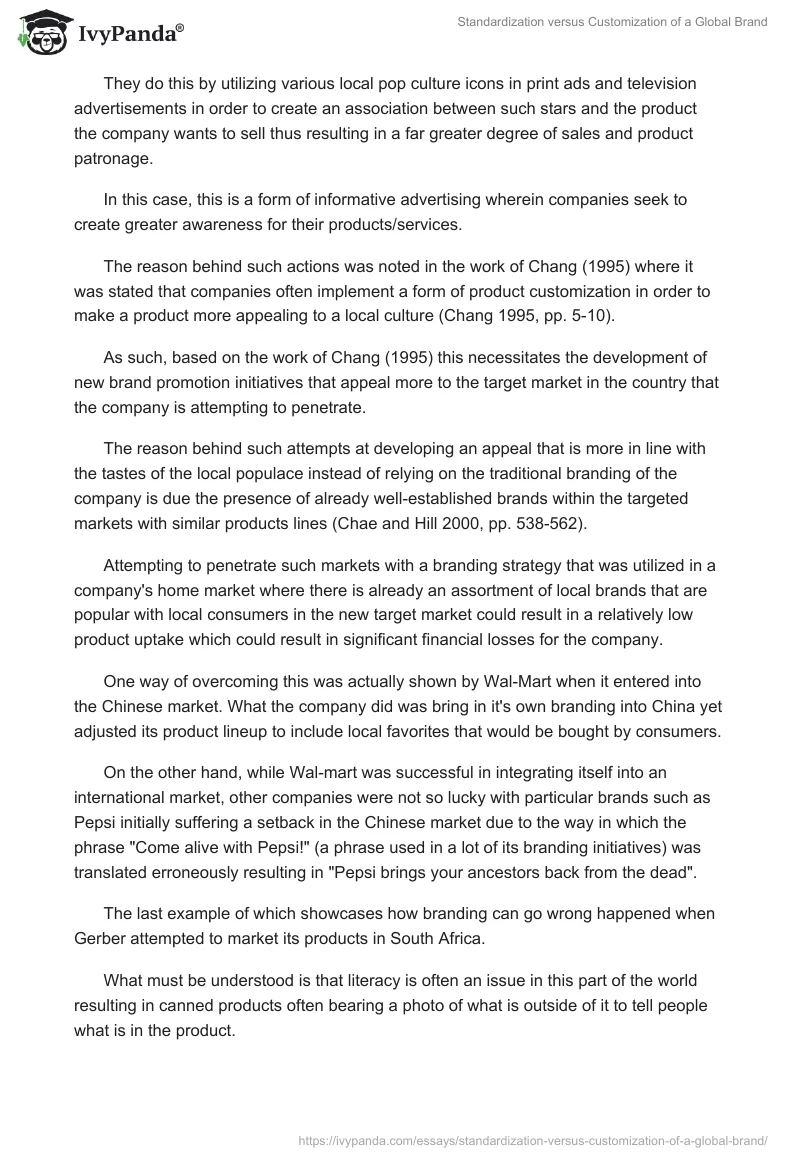 IvyPanda®

Standardization versus Customization of a Global Brand

They do this by utilizing various local pop culture icons in print ads and television advertisements in order to create an association between such stars and the product the company wants to sell thus resulting in a far greater degree of sales and product patronage.

In this case, this is a form of informative advertising wherein companies seek to create greater awareness for their products/services.

The reason behind such actions was noted in the work of Chang (1995) where it was stated that companies often implement a form of product customization in order to make a product more appealing to a local culture (Chang 1995, pp. 5-10).

As such, based on the work of Chang (1995) this necessitates the development of new brand promotion initiatives that appeal more to the target market in the country that the company is attempting to penetrate.

The reason behind such attempts at developing an appeal that is more in line with the tastes of the local populace instead of relying on the traditional branding of the company is due the presence of already well-established brands within the targeted markets with similar products lines (Chae and Hill 2000, pp. 538-562).

Attempting to penetrate such markets with a branding strategy that was utilized in a company's home market where there is already an assortment of local brands that are popular with local consumers in the new target market could result in a relatively low product uptake which could result in significant financial losses for the company.

One way of overcoming this was actually shown by Wal-Mart when it entered into the Chinese market. What the company did was bring in it's own branding into China yet adjusted its product lineup to include local favorites that would be bought by consumers.

On the other hand, while Wal-mart was successful in integrating itself into an international market, other companies were not so lucky with particular brands such as Pepsi initially suffering a setback in the Chinese market due to the way in which the phrase "Come alive with Pepsi!" (a phrase used in a lot of its branding initiatives) was translated erroneously resulting in "Pepsi brings your ancestors back from the dead".

The last example of which showcases how branding can go wrong happened when Gerber attempted to market its products in South Africa.

What must be understood is that literacy is often an issue in this part of the world resulting in canned products often bearing a photo of what is outside of it to tell people what is in the product.

https://ivypanda.com/essays/standardization-versus-customization-of-a-global-brand/